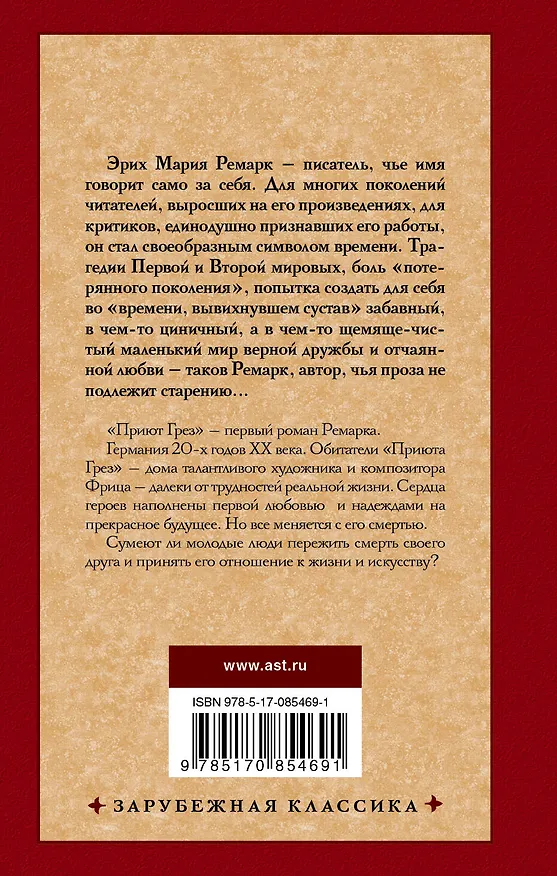 Эрих Мария Ремарк — писатель, чье имя говорит само за себя. Для многих поколений читателей, выросших на его произведениях, для критиков, единодушно признавших его работы, он стал своеобразным символом времени. Трагедии Первой и Второй мировых, боль «потерянного поколения», попытка создать для себя во «времени, вывихнувшем сустав» забавный, в чем-то циничный, а в чем-то щемяще-чистый маленький мир верной дружбы и отчаянной любви — таков Ремарк, автор, чья проза не подлежит старению…

«Приют Грез» — первый роман Ремарка.

Германия 20-х годов XX века. Обитатели «Приюта Грез» — дома талантливого художника и композитора Фрица — далеки от трудностей реальной жизни. Сердца героев наполнены первой любовью и надеждами на прекрасное будущее. Но все меняется с его смертью.

Сумеют ли молодые люди пережить смерть своего друга и принять его отношение к жизни и искусству?

www.ast.ru

ISBN 978-5-17-085469-1

9 785170 854691

ЗАРУБЕЖНАЯ КЛАССИКА